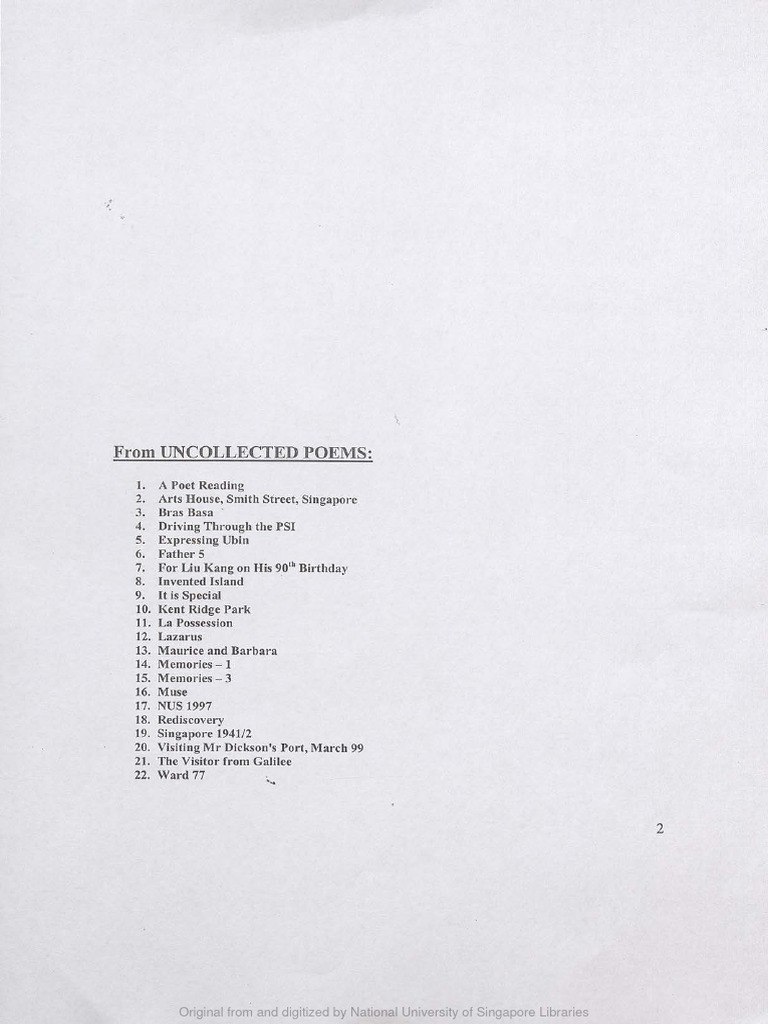 From UNCOLLECTED POEMS:

1. A Poet Reading
2. Arts House, Smith Street, Singapore
3. Bras Basa
4. Driving Through the PSI
5. Expressing Ubin
6. Father 5
7. For Liu Kang on His 90$^{th}$ Birthday
8. Invented Island
9. It is Special
10. Kent Ridge Park
11. La Possession
12. Lazarus
13. Maurice and Barbara
14. Memories – 1
15. Memories – 3
16. Muse
17. NUS 1997
18. Rediscovery
19. Singapore 1941/2
20. Visiting Mr Dickson's Port, March 99
21. The Visitor from Galilee
22. Ward 77

2

Original from and digitized by National University of Singapore Libraries